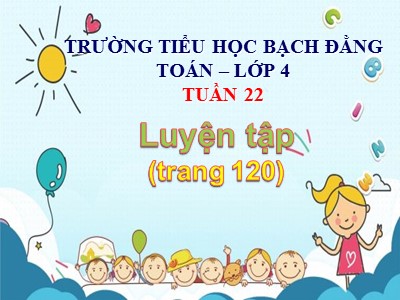 TRƯỜNG TIỂU HỌC BẠCH ĐẰNG
TOÁN – LỚP 4
TUẦN 22

Luyện tập
(trang 120)